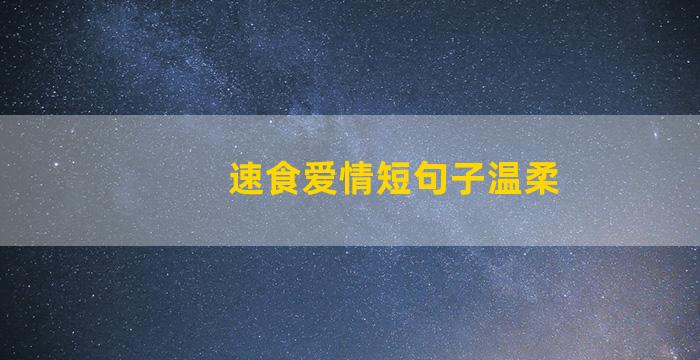 速食爱情短句子温柔